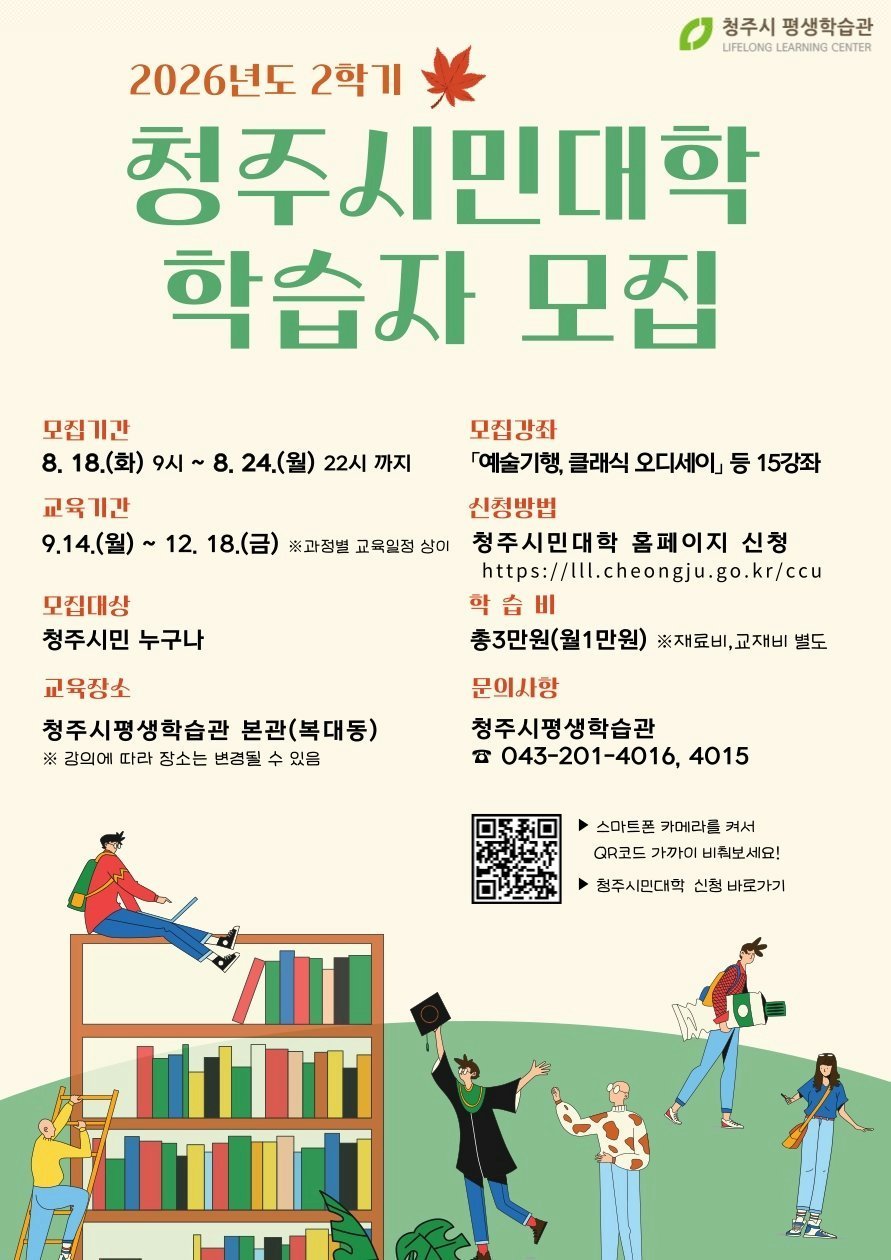 청주시 평생학습관
LIFELONG LEARNING CENTER

2026년도 2학기

청주시민대학
학습자 모집

모집기간
8. 18.(화) 9시 ~ 8. 24.(월) 22시 까지

교육기간
9.14.(월) ~ 12. 18.(금) ※과정별 교육일정 상이

모집대상
청주시민 누구나

교육장소
청주시평생학습관 본관(복대동)
※ 강의에 따라 장소는 변경될 수 있음

모집강좌
「예술기행, 클래식 오디세이」 등 15강좌

신청방법
청주시민대학 홈페이지 신청
https://lll.cheongju.go.kr/ccu

학 습 비
총3만원(월1만원) ※재료비,교재비 별도

문의사항
청주시평생학습관
☎ 043-201-4016, 4015

▶ 스마트폰 카메라를 켜서
QR코드 가까이 비춰보세요!
▶ 청주시민대학 신청 바로가기